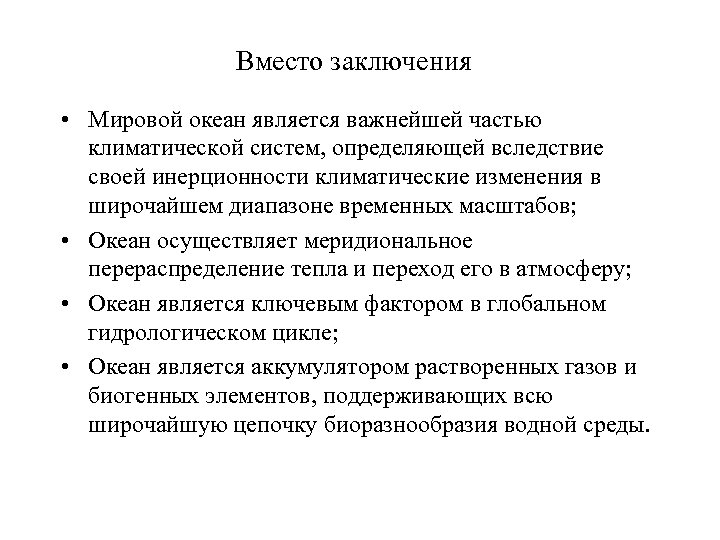 Вместо заключения

• Мировой океан является важнейшей частью климатической систем, определяющей вследствие своей инерционности климатические изменения в широчайшем диапазоне временных масштабов;

• Океан осуществляет меридиональное перераспределение тепла и переход его в атмосферу;

• Океан является ключевым фактором в глобальном гидрологическом цикле;

• Океан является аккумулятором растворенных газов и биогенных элементов, поддерживающих всю широчайшую цепочку биоразнообразия водной среды.